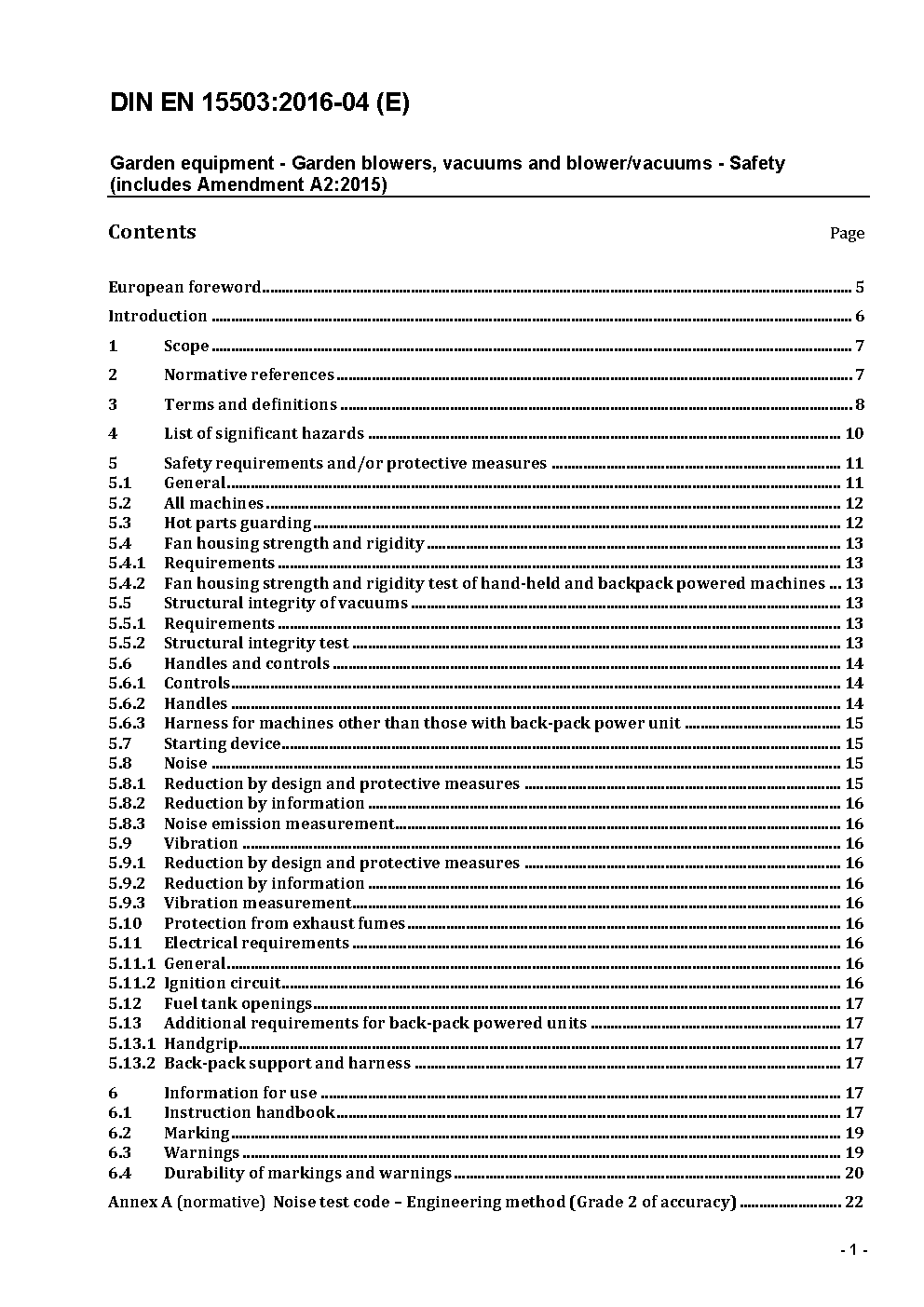 DIN EN 15503:2016-04 (E)

Garden equipment - Garden blowers, vacuums and blower/vacuums - Safety (includes Amendment A2:2015)

Contents Page

European foreword 5
Introduction 6
1 Scope 7
2 Normative references 7
3 Terms and definitions 8
4 List of significant hazards 10
5 Safety requirements and/or protective measures 11
5.1 General 11
5.2 All machines 12
5.3 Hot parts guarding 12
5.4 Fan housing strength and rigidity 13
5.4.1 Requirements 13
5.4.2 Fan housing strength and rigidity test of hand-held and backpack powered machines 13
5.5 Structural integrity of vacuums 13
5.5.1 Requirements 13
5.5.2 Structural integrity test 13
5.6 Handles and controls 14
5.6.1 Controls 14
5.6.2 Handles 14
5.6.3 Harness for machines other than those with back-pack power unit 15
5.7 Starting device 15
5.8 Noise 15
5.8.1 Reduction by design and protective measures 15
5.8.2 Reduction by information 16
5.8.3 Noise emission measurement 16
5.9 Vibration 16
5.9.1 Reduction by design and protective measures 16
5.9.2 Reduction by information 16
5.9.3 Vibration measurement 16
5.10 Protection from exhaust fumes 16
5.11 Electrical requirements 16
5.11.1 General 16
5.11.2 Ignition circuit 16
5.12 Fuel tank openings 17
5.13 Additional requirements for back-pack powered units 17
5.13.1 Handgrip 17
5.13.2 Back-pack support and harness 17
6 Information for use 17
6.1 Instruction handbook 17
6.2 Marking 19
6.3 Warnings 19
6.4 Durability of markings and warnings 20
Annex A (normative) Noise test code – Engineering method (Grade 2 of accuracy) 22

- 1 -